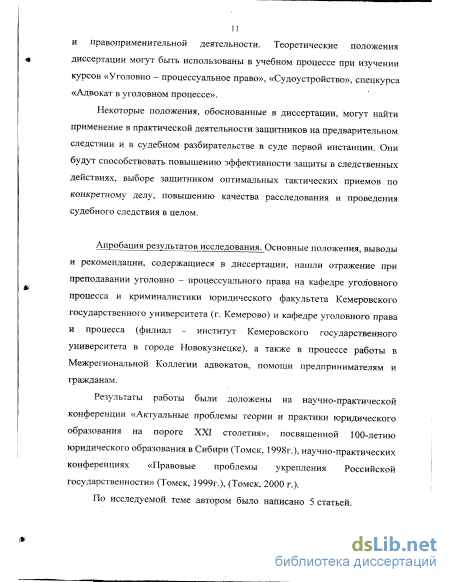 11

и правоприменительной деятельности. Теоретические положения диссертации могут быть использованы в учебном процессе при изучении курсов «Уголовно – процессуальное право», «Судоустройство», спецкурса «Адвокат в уголовном процессе».

Некоторые положения, обоснованные в диссертации, могут найти применение в практической деятельности защитников на предварительном следствии и в судебном разбирательстве в суде первой инстанции. Они будут способствовать повышению эффективности защиты в следственных действиях, выборе защитником оптимальных тактических приемов по конкретному делу, повышению качества расследования и проведения судебного следствия в целом.

Апробация результатов исследования. Основные положения, выводы и рекомендации, содержащиеся в диссертации, нашли отражение при преподавании уголовно – процессуального права на кафедре уголовного процесса и криминалистики юридического факультета Кемеровского государственного университета (г. Кемерово) и кафедре уголовного права и процесса (филиал - институт Кемеровского государственного университета в городе Новокузнецке), а также в процессе работы в Межрегиональной Коллегии адвокатов, помощи предпринимателям и гражданам.

Результаты работы были доложены на научно-практической конференции «Актуальные проблемы теории и практики юридического образования на пороге XXI столетия», посвященной 100-летию юридического образования в Сибири (Томск, 1998г.), научно-практических конференциях «Правовые проблемы укрепления Российской государственности» (Томск, 1999г.), (Томск, 2000 г.).

По исследуемой теме автором было написано 5 статьей.

dsLib.net
библиотека диссертаций